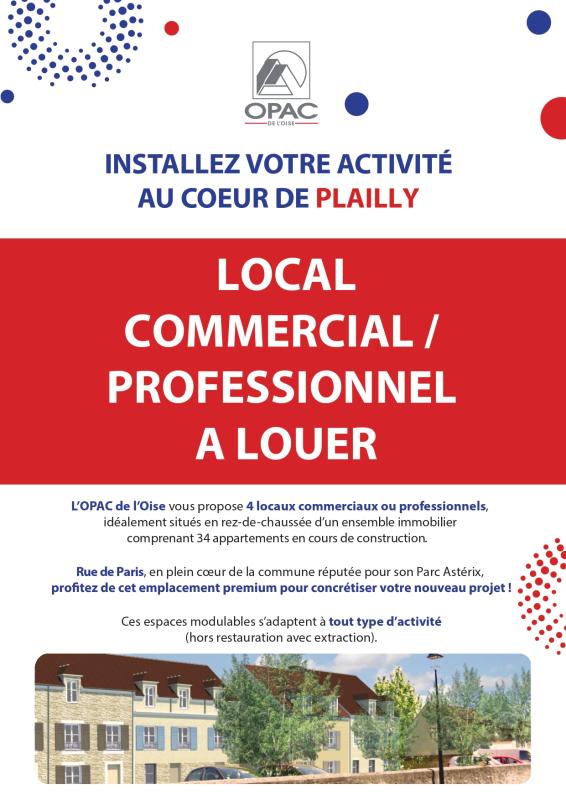 OPAC
DE L'OISE

INSTALLEZ VOTRE ACTIVITÉ
AU COEUR DE PLAILLY

LOCAL
COMMERCIAL /
PROFESSIONNEL
A LOUER

L'OPAC de l'Oise vous propose 4 locaux commerciaux ou professionnels, idéalement situés en rez-de-chaussée d'un ensemble immobilier comprenant 34 appartements en cours de construction.

Rue de Paris, en plein cœur de la commune réputée pour son Parc Astérix, profitez de cet emplacement premium pour concrétiser votre nouveau projet !

Ces espaces modulables s'adaptent à tout type d'activité (hors restauration avec extraction).